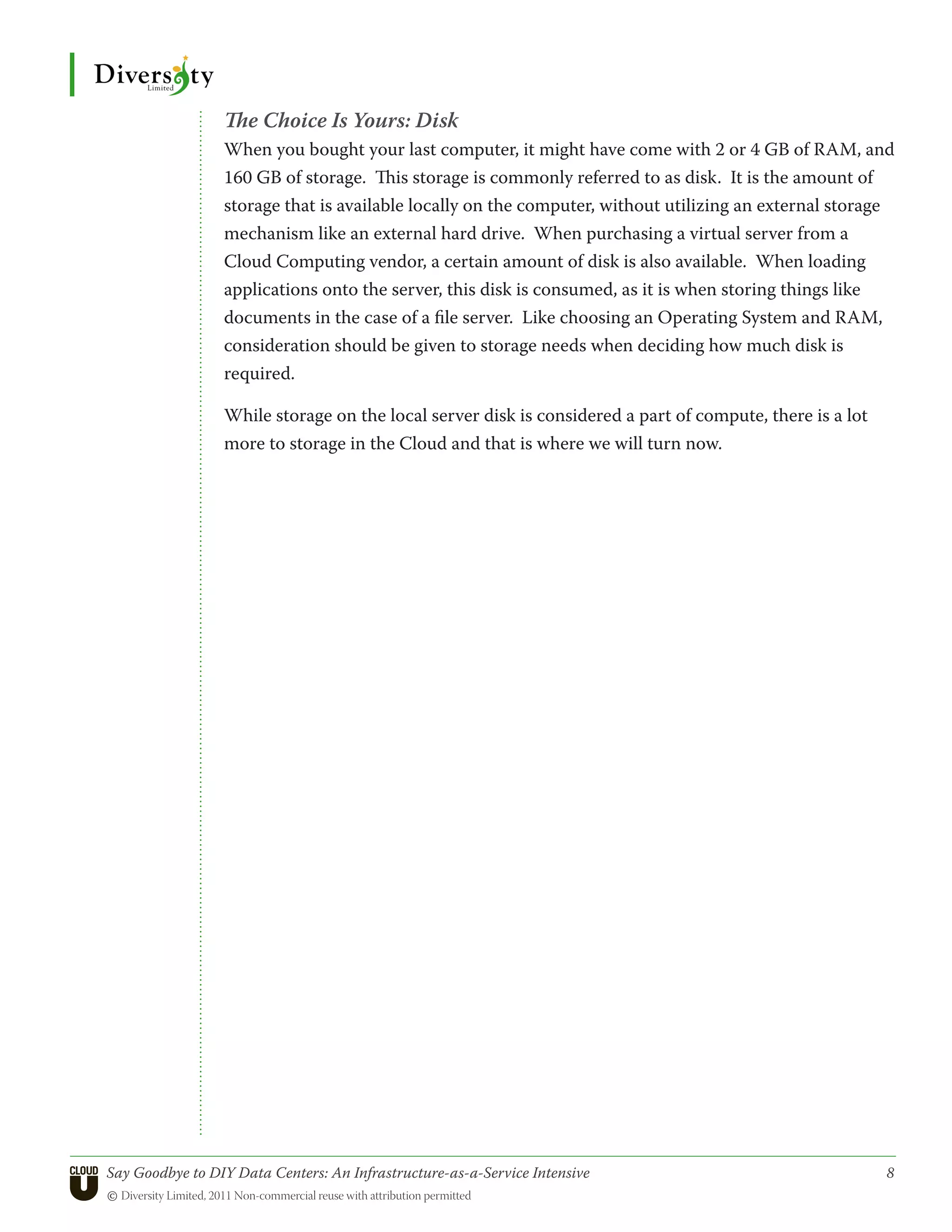 Diversity
Limited

The Choice Is Yours: Disk

When you bought your last computer, it might have come with 2 or 4 GB of RAM, and 160 GB of storage. This storage is commonly referred to as disk. It is the amount of storage that is available locally on the computer, without utilizing an external storage mechanism like an external hard drive. When purchasing a virtual server from a Cloud Computing vendor, a certain amount of disk is also available. When loading applications onto the server, this disk is consumed, as it is when storing things like documents in the case of a file server. Like choosing an Operating System and RAM, consideration should be given to storage needs when deciding how much disk is required.

While storage on the local server disk is considered a part of compute, there is a lot more to storage in the Cloud and that is where we will turn now.

CLOUD U Say Goodbye to DIY Data Centers: An Infrastructure-as-a-Service Intensive 8
© Diversity Limited, 2011 Non-commercial reuse with attribution permitted